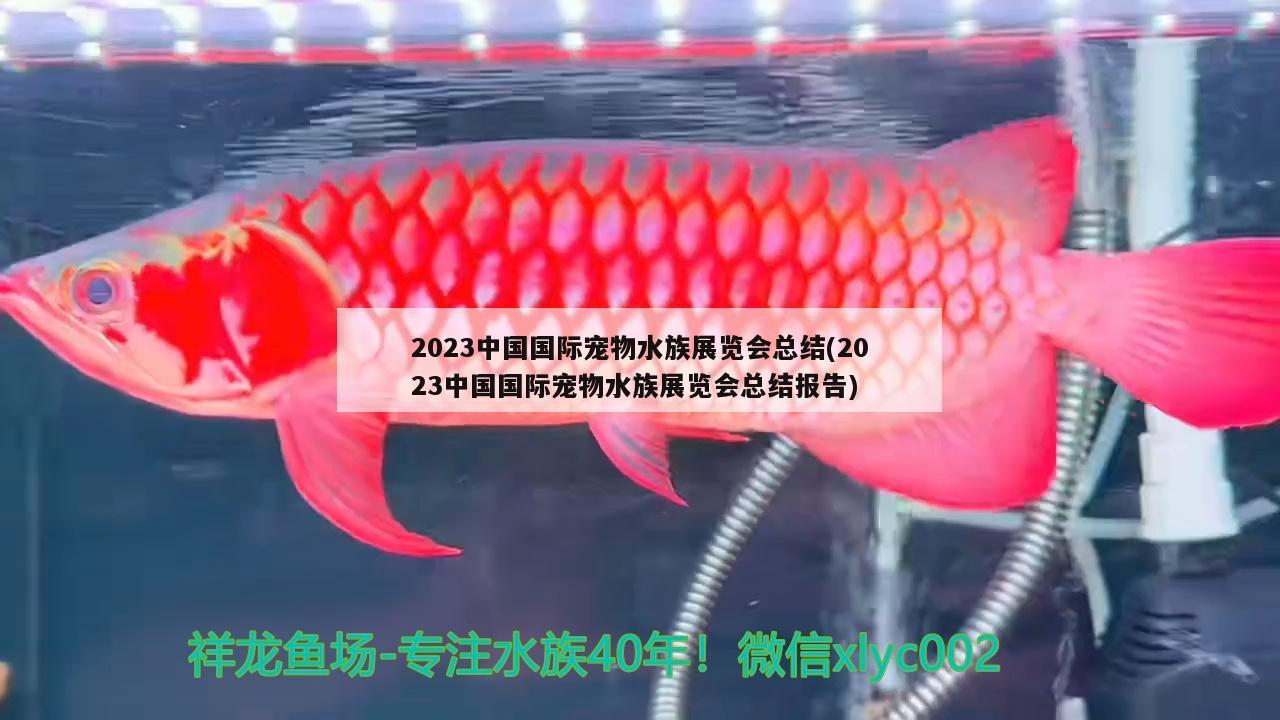 2023中国国际宠物水族展览会总结(2023中国国际宠物水族展览会总结报告)

祥龙鱼场-专注水族40年！微信xlyc002